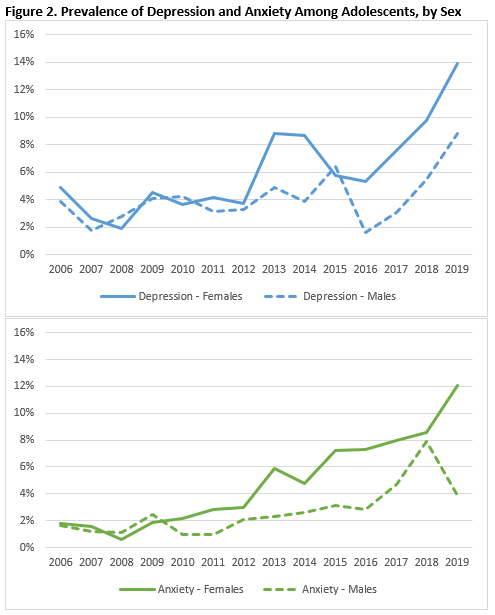 Figure 2. Prevalence of Depression and Anxiety Among Adolescents, by Sex

16%
14%
12%
10%
8%
6%
4%
2%
0%

2006 2007 2008 2009 2010 2011 2012 2013 2014 2015 2016 2017 2018 2019

Depression - Females
Depression - Males

16%
14%
12%
10%
8%
6%
4%
2%
0%

2006 2007 2008 2009 2010 2011 2012 2013 2014 2015 2016 2017 2018 2019

Anxiety - Females
Anxiety - Males